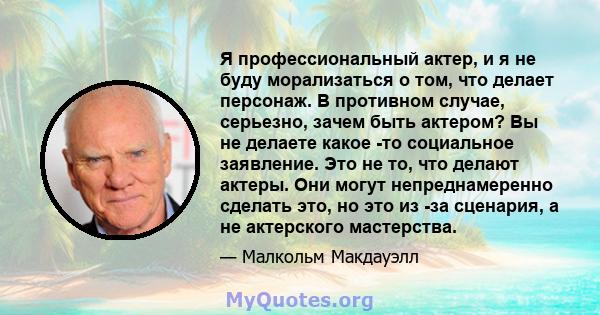 Я профессиональный актер, и я не буду морализаться о том, что делает персонаж. В противном случае, серьезно, зачем быть актером? Вы не делаете какое -то социальное заявление. Это не то, что делают актеры. Они могут непреднамеренно сделать это, но это из -за сценария, а не актерского мастерства.

— Малкольм Макдауэлл

MyQuotes.org